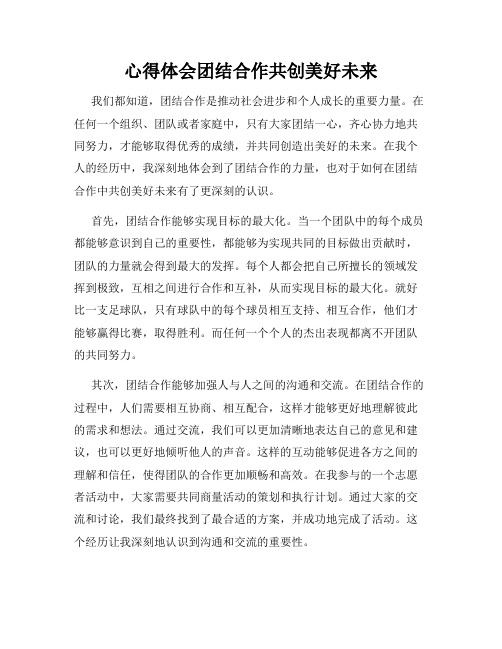 心得体会团结合作共创美好未来

我们都知道，团结合作是推动社会进步和个人成长的重要力量。在任何一个组织、团队或者家庭中，只有大家团结一心，齐心协力地共同努力，才能够取得优秀的成绩，并共同创造出美好的未来。在我个人的经历中，我深刻地体会到了团结合作的力量，也对于如何在团结合作中共创美好未来有了更深刻的认识。

首先，团结合作能够实现目标的最大化。当一个团队中的每个成员都能够意识到自己的重要性，都能够为实现共同的目标做出贡献时，团队的力量就会得到最大的发挥。每个人都会把自己所擅长的领域发挥到极致，互相之间进行合作和互补，从而实现目标的最大化。就好比一支足球队，只有球队中的每个球员相互支持、相互合作，他们才能够赢得比赛，取得胜利。而任何一个个人的杰出表现都离不开团队的共同努力。

其次，团结合作能够加强人与人之间的沟通和交流。在团结合作的过程中，人们需要相互协商、相互配合，这样才能够更好地理解彼此的需求和想法。通过交流，我们可以更加清晰地表达自己的意见和建议，也可以更好地倾听他人的声音。这样的互动能够促进各方之间的理解和信任，使得团队的合作更加顺畅和高效。在我参与的一个志愿者活动中，大家需要共同商量活动的策划和执行计划。通过大家的交流和讨论，我们最终找到了最合适的方案，并成功地完成了活动。这个经历让我深刻地认识到沟通和交流的重要性。